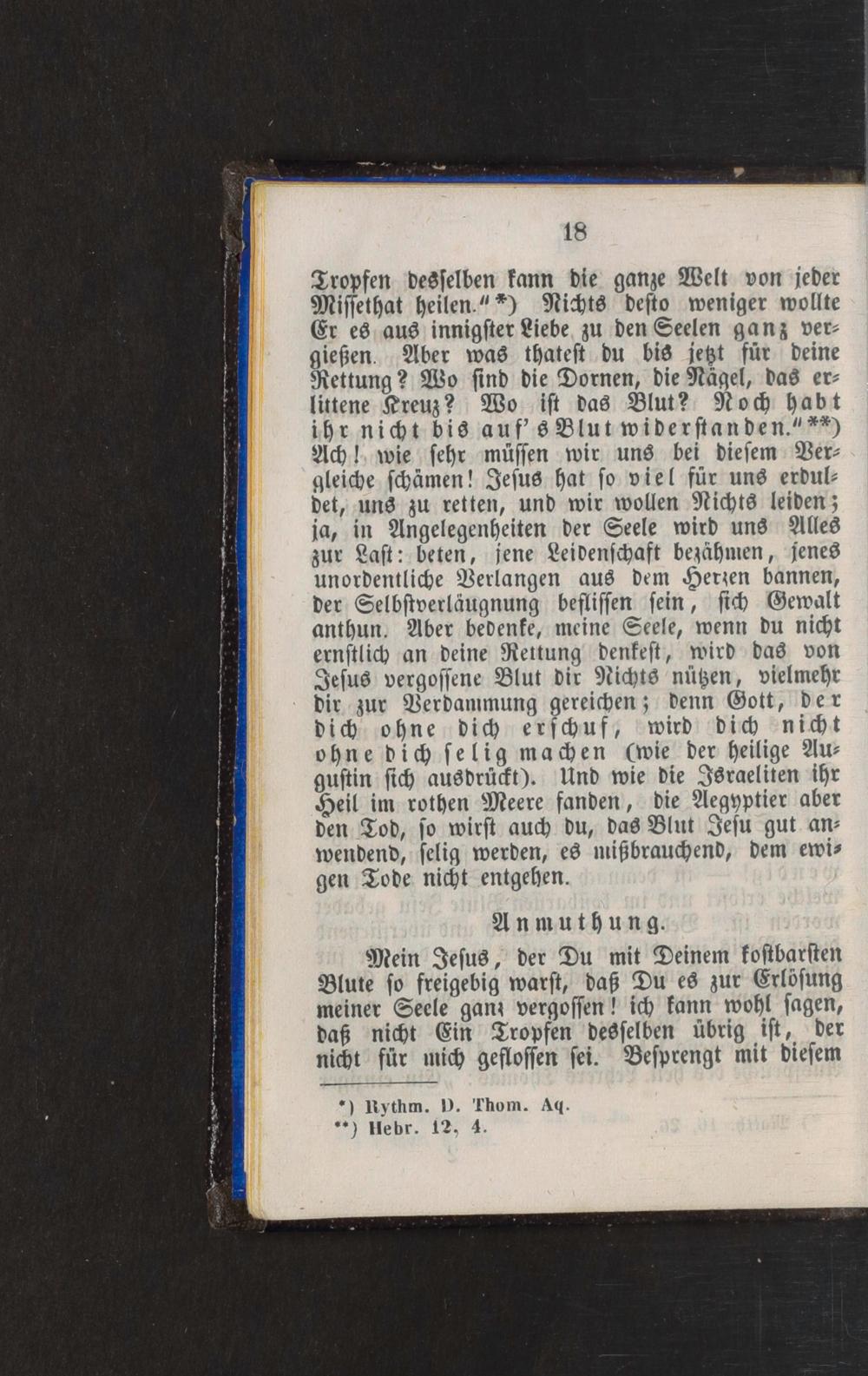 18

Tropfen desselben kann die ganze Welt von jeder Missethat heilen."*) Nichts desto weniger wollte Er es aus innigster Liebe zu den Seelen ganz vergießen. Aber was thatest du bis jetzt für deine Rettung? Wo sind die Dornen, die Nägel, das erlittene Kreuz? Wo ist das Blut? Noch habt ihr nicht bis auf's Blut widerstanden."**) Ach! wie sehr müssen wir uns bei diesem Vergleiche schämen! Jesus hat so viel für uns erduldet, uns zu retten, und wir wollen Nichts leiden; ja, in Angelegenheiten der Seele wird uns Alles zur Last: beten, jene Leidenschaft bezähmen, jenes unordentliche Verlangen aus dem Herzen bannen, der Selbstverläugnung beflissen sein, sich Gewalt anthun. Aber bedenke, meine Seele, wenn du nicht ernstlich an deine Rettung denkest, wird das von Jesus vergossene Blut dir Nichts nützen, vielmehr dir zur Verdammung gereichen; denn Gott, der dich ohne dich erschuf, wird dich nicht ohne dich selig machen (wie der heilige Augustin sich ausdrückt). Und wie die Israeliten ihr Heil im rothen Meere fanden, die Aegyptier aber den Tod, so wirst auch du, das Blut Jesu gut anwendend, selig werden, es mißbrauchend, dem ewigen Tode nicht entgehen.

Anmuthung.

Mein Jesus, der Du mit Deinem kostbarsten Blute so freigebig warst, daß Du es zur Erlösung meiner Seele ganz vergossen! ich kann wohl sagen, daß nicht Ein Tropfen desselben übrig ist, der nicht für mich geflossen sei. Besprengt mit diesem

*) Rythm. D. Thom. Aq.
**) Hebr. 12, 4.